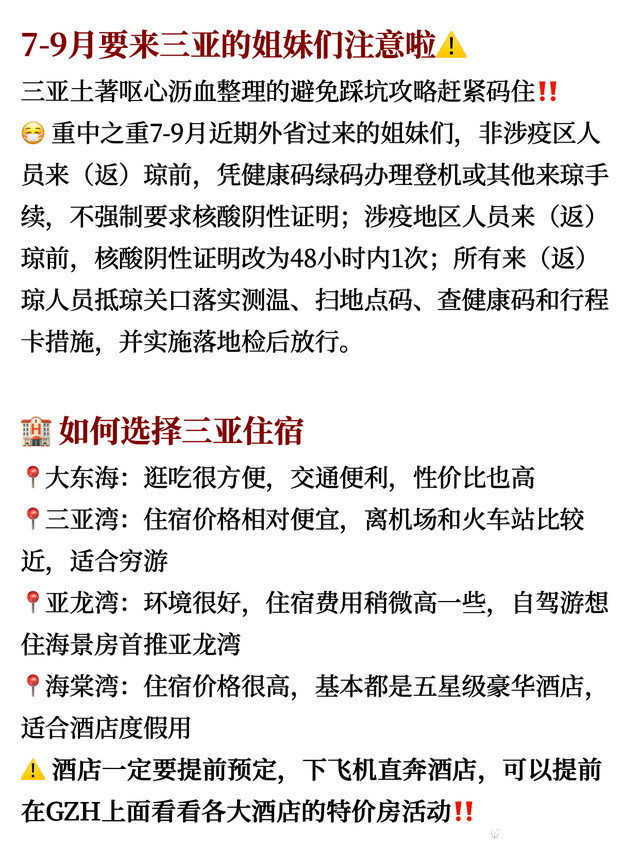 7-9月要来三亚的姐妹们注意啦⚠️

三亚土著呕心沥血整理的避免踩坑攻略赶紧码住‼️

😁 重中之重7-9月近期外省过来的姐妹们，非涉疫区人员来（返）琼前，凭健康码绿码办理登机或其他来琼手续，不强制要求核酸阴性证明；涉疫地区人员来（返）琼前，核酸阴性证明改为48小时内1次；所有来（返）琼人员抵琼关口落实测温、扫地点码、查健康码和行程卡措施，并实施落地检后放行。

🏨 如何选择三亚住宿

📍大东海：逛吃很方便，交通便利，性价比也高

📍三亚湾：住宿价格相对便宜，离机场和火车站比较近，适合穷游

📍亚龙湾：环境很好，住宿费用稍微高一些，自驾游想住海景房首推亚龙湾

📍海棠湾：住宿价格很高，基本都是五星级豪华酒店，适合酒店度假用

⚠️ 酒店一定要提前预定，下飞机直奔酒店，可以提前在GZH上面看看各大酒店的特价房活动‼️